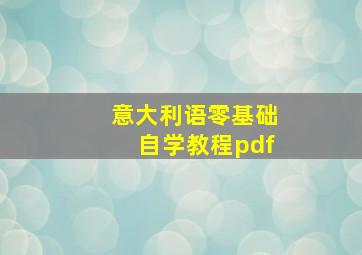 意大利语零基础
自学教程pdf